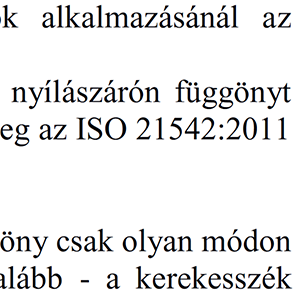 ok alkalmazásánál az

nyílászárón függönyt
eg az ISO 21542:2011

öny csak olyan módon
alább - a kerekesszék